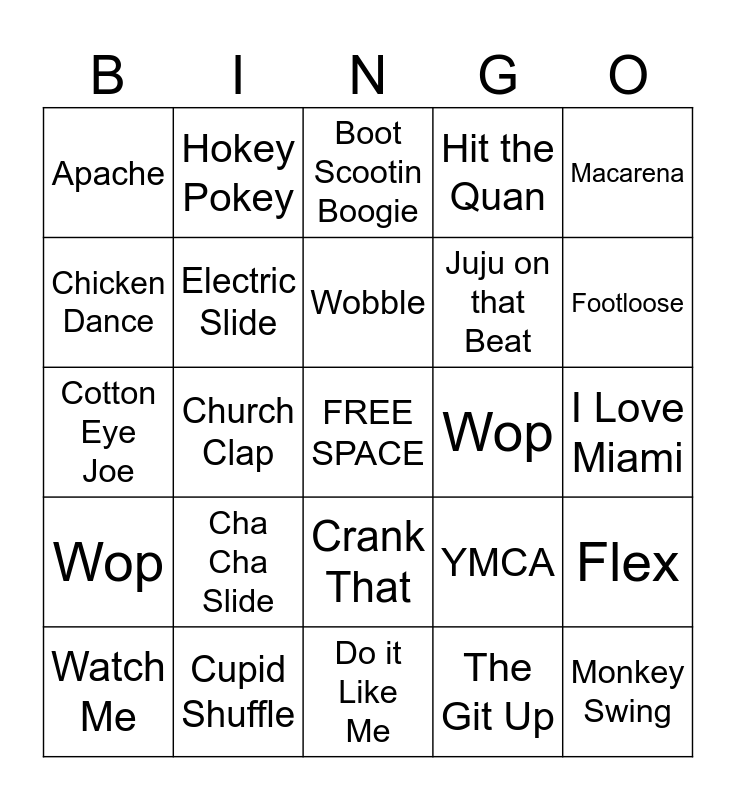 | B | I | N | G | O |
|---|---|---|---|---|
| Apache | Hokey Pokey | Boot Scootin Boogie | Hit the Quan | Macarena |
| Chicken Dance | Electric Slide | Wobble | Juju on that Beat | Footloose |
| Cotton Eye Joe | Church Clap | FREE SPACE | Wop | I Love Miami |
| Wop | Cha Cha Slide | Crank That | YMCA | Flex |
| Watch Me | Cupid Shuffle | Do it Like Me | The Git Up | Monkey Swing |